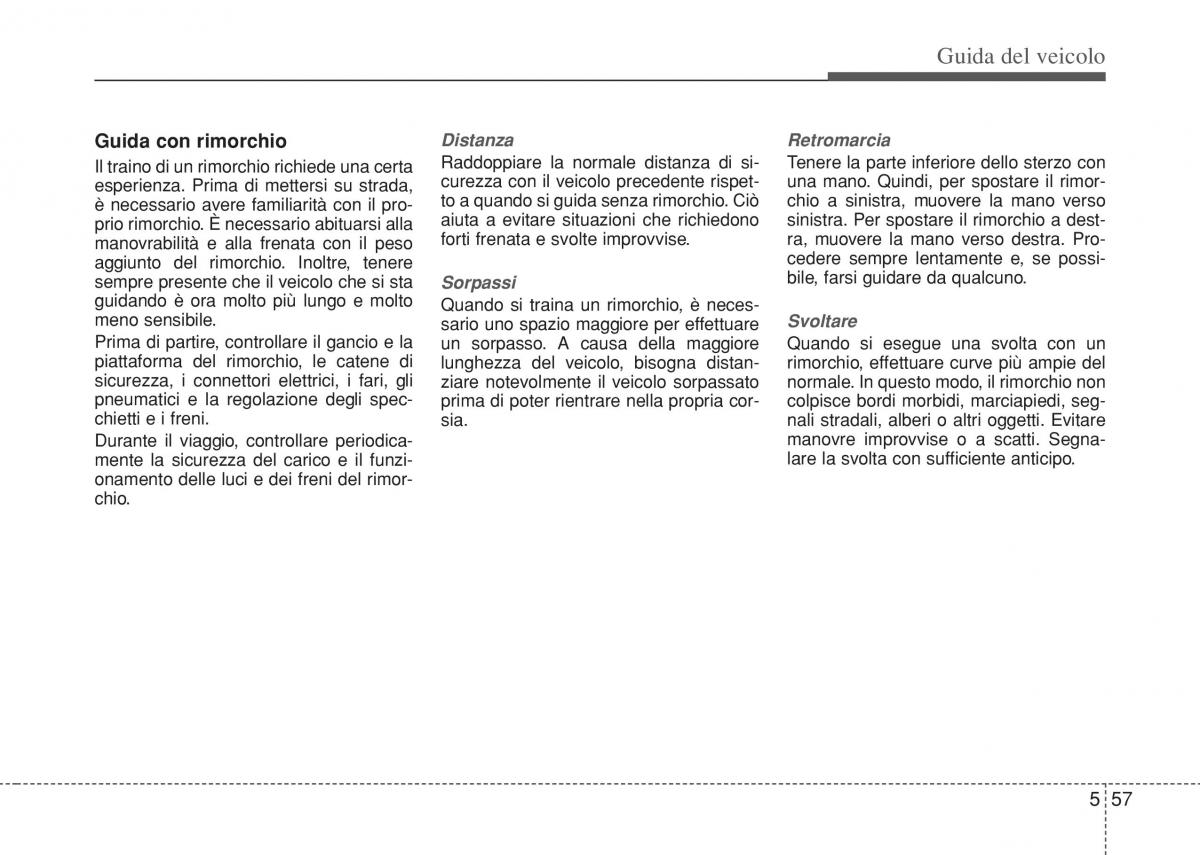 Guida del veicolo

Guida con rimorchio
Il traino di un rimorchio richiede una certa esperienza. Prima di mettersi su strada, è necessario avere familiarità con il proprio rimorchio. È necessario abituarsi alla manovrabilità e alla frenata con il peso aggiunto del rimorchio. Inoltre, tenere sempre presente che il veicolo che si sta guidando è ora molto più lungo e molto meno sensibile.
Prima di partire, controllare il gancio e la piattaforma del rimorchio, le catene di sicurezza, i connettori elettrici, i fari, gli pneumatici e la regolazione degli specchietti e i freni.
Durante il viaggio, controllare periodicamente la sicurezza del carico e il funzionamento delle luci e dei freni del rimorchio.

Distanza
Raddoppiare la normale distanza di sicurezza con il veicolo precedente rispetto a quando si guida senza rimorchio. Ciò aiuta a evitare situazioni che richiedono forti frenata e svolte improvvise.

Sorpassi
Quando si traina un rimorchio, è necessario uno spazio maggiore per effettuare un sorpasso. A causa della maggiore lunghezza del veicolo, bisogna distanziare notevolmente il veicolo sorpassato prima di poter rientrare nella propria corsia.

Retromarcia
Tenere la parte inferiore dello sterzo con una mano. Quindi, per spostare il rimorchio a sinistra, muovere la mano verso sinistra. Per spostare il rimorchio a destra, muovere la mano verso destra. Procedere sempre lentamente e, se possibile, farsi guidare da qualcuno.

Svoltare
Quando si esegue una svolta con un rimorchio, effettuare curve più ampie del normale. In questo modo, il rimorchio non colpisce bordi morbidi, marciapiedi, segnali stradali, alberi o altri oggetti. Evitare manovre improvvise o a scatti. Segnalare la svolta con sufficiente anticipo.

5 57